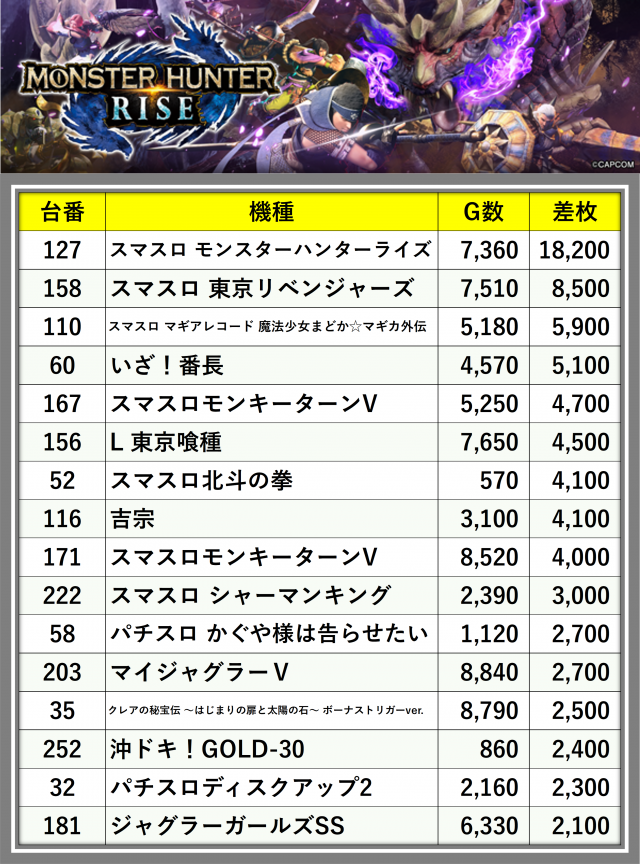 MONSTER HUNTER RISE

©CAPCOM

| 台番 | 機種 | G数 | 差枚 |
|---|---|---|---|
| 127 | スマスロ モンスターハンターライズ | 7,360 | 18,200 |
| 158 | スマスロ 東京リベンジャーズ | 7,510 | 8,500 |
| 110 | スマスロ マギアレコード 魔法少女まどか☆マギカ外伝 | 5,180 | 5,900 |
| 60 | いざ！番長 | 4,570 | 5,100 |
| 167 | スマスロモンキーターンV | 5,250 | 4,700 |
| 156 | L 東京喰種 | 7,650 | 4,500 |
| 52 | スマスロ北斗の拳 | 570 | 4,100 |
| 116 | 吉宗 | 3,100 | 4,100 |
| 171 | スマスロモンキーターンV | 8,520 | 4,000 |
| 222 | スマスロ シャーマンキング | 2,390 | 3,000 |
| 58 | パチスロ かぐや様は告らせたい | 1,120 | 2,700 |
| 203 | マイジャグラーV | 8,840 | 2,700 |
| 35 | クレアの秘宝伝 ～はじまりの扉と太陽の石～ ボーナストリガーver. | 8,790 | 2,500 |
| 252 | 沖ドキ！GOLD-30 | 860 | 2,400 |
| 32 | パチスロディスクアップ2 | 2,160 | 2,300 |
| 181 | ジャグラーガールズSS | 6,330 | 2,100 |